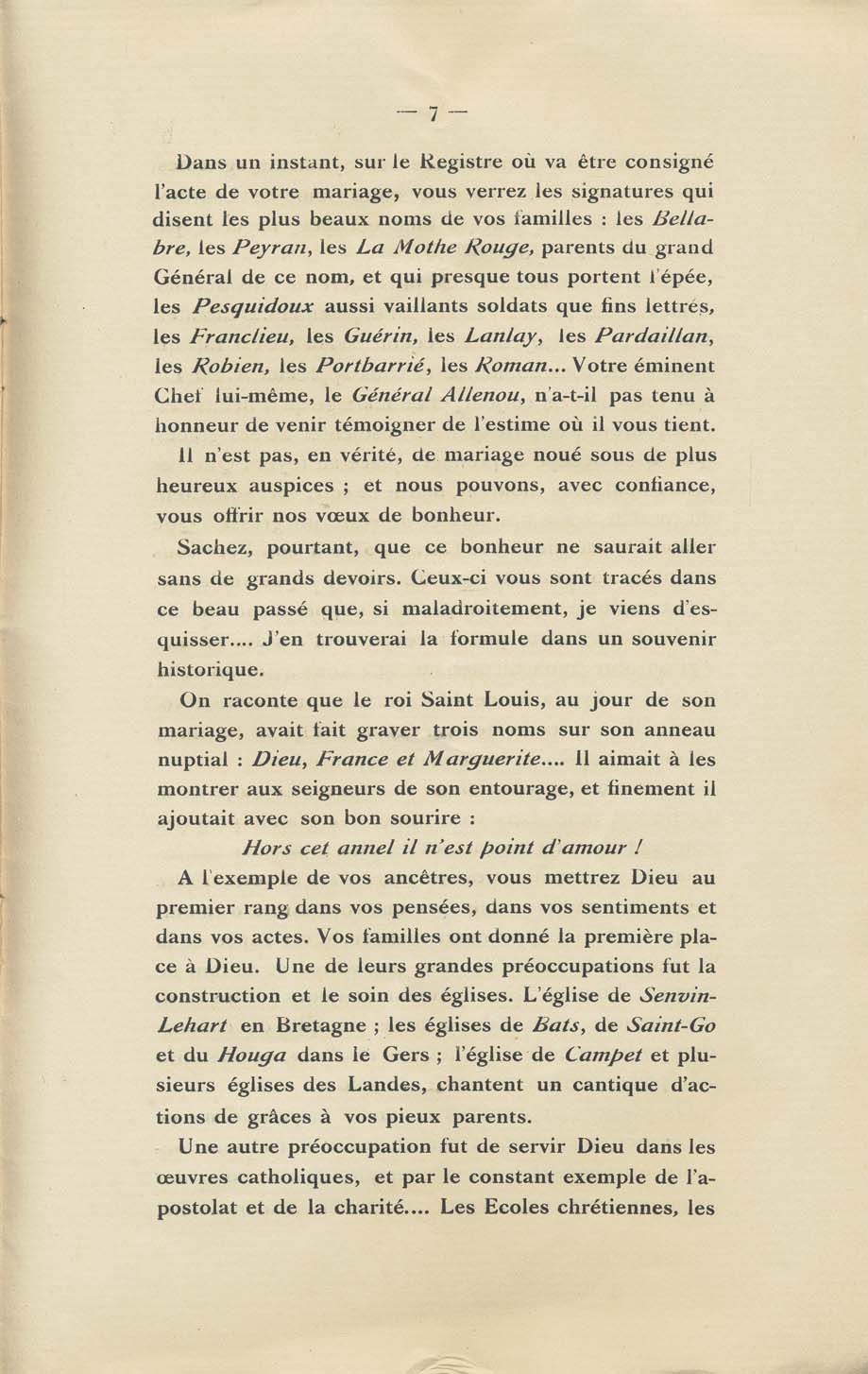 — 7 —

Dans un instant, sur le Registre où va être consigné l'acte de votre mariage, vous verrez les signatures qui disent les plus beaux noms de vos familles : les Bellabre, les Peyran, les La Mothe Rouge, parents du grand Général de ce nom, et qui presque tous portent l'épée, les Pesquidoux aussi vaillants soldats que fins lettrés, les Franclieu, les Guérin, les Lanlay, les Pardaillan, les Robien, les Portbarrié, les Roman... Votre éminent Chef lui-même, le Général Allenou, n'a-t-il pas tenu à honneur de venir témoigner de l'estime où il vous tient.

Il n'est pas, en vérité, de mariage noué sous de plus heureux auspices ; et nous pouvons, avec confiance, vous offrir nos vœux de bonheur.

Sachez, pourtant, que ce bonheur ne saurait aller sans de grands devoirs. Ceux-ci vous sont tracés dans ce beau passé que, si maladroitement, je viens d'esquisser.... J'en trouverai la formule dans un souvenir historique.

On raconte que le roi Saint Louis, au jour de son mariage, avait fait graver trois noms sur son anneau nuptial : Dieu, France et Marguerite.... Il aimait à les montrer aux seigneurs de son entourage, et finement il ajoutait avec son bon sourire :

Hors cet annel il n'est point d'amour !

A l'exemple de vos ancêtres, vous mettrez Dieu au premier rang dans vos pensées, dans vos sentiments et dans vos actes. Vos familles ont donné la première place à Dieu. Une de leurs grandes préoccupations fut la construction et le soin des églises. L'église de Senvin-Lehart en Bretagne ; les églises de Bats, de Saint-Go et du Houga dans le Gers ; l'église de Campet et plusieurs églises des Landes, chantent un cantique d'actions de grâces à vos pieux parents.

Une autre préoccupation fut de servir Dieu dans les œuvres catholiques, et par le constant exemple de l'apostolat et de la charité.... Les Ecoles chrétiennes, les